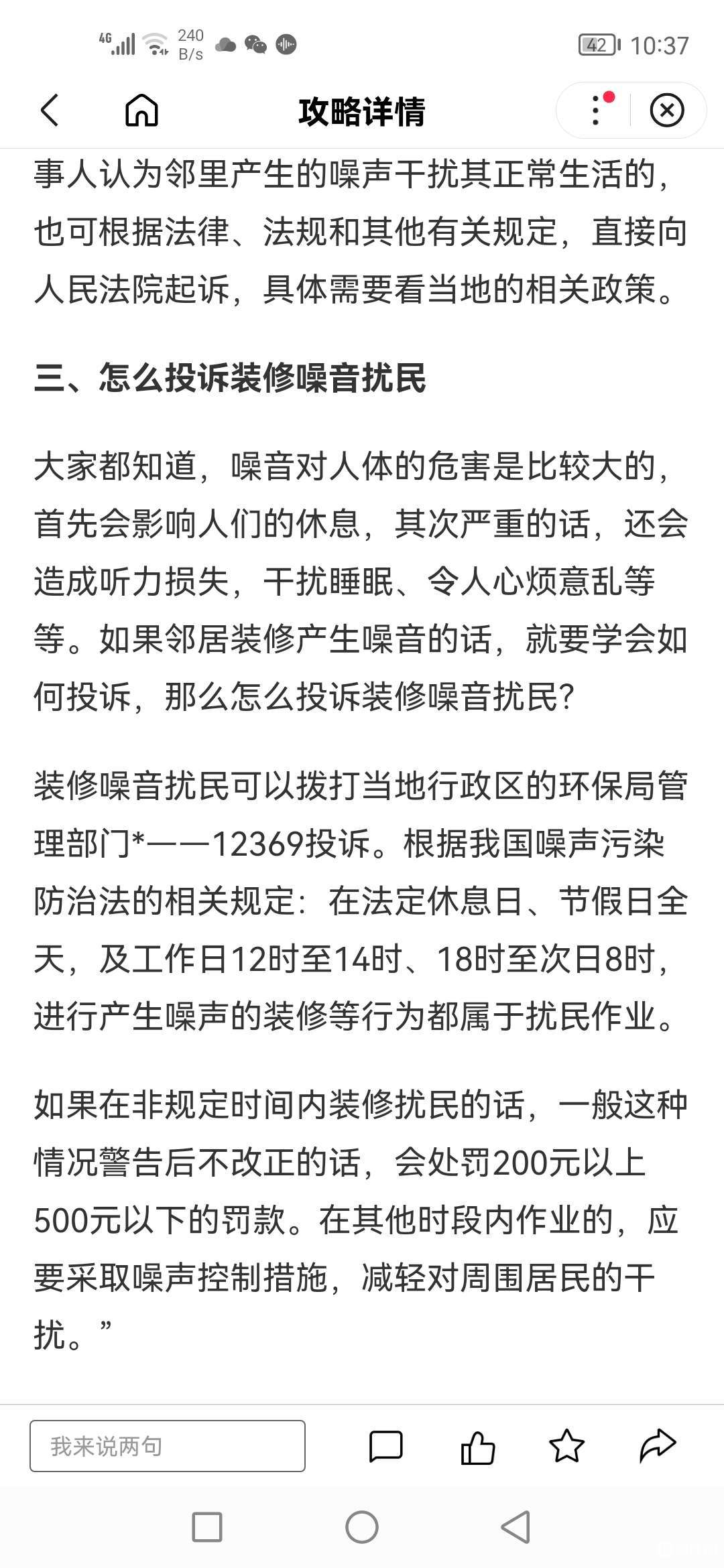 4G 240 B/s 42 10:37

攻略详情

事人认为邻里产生的噪声干扰其正常生活的，也可根据法律、法规和其他有关规定，直接向人民法院起诉，具体需要看当地的相关政策。

三、怎么投诉装修噪音扰民

大家都知道，噪音对人体的危害是比较大的，首先会影响人们的休息，其次严重的话，还会造成听力损失，干扰睡眠、令人心烦意乱等等。如果邻居装修产生噪音的话，就要学会如何投诉，那么怎么投诉装修噪音扰民?

装修噪音扰民可以拨打当地行政区的环保局管理部门*——12369投诉。根据我国噪声污染防治法的相关规定：在法定休息日、节假日全天，及工作日12时至14时、18时至次日8时，进行产生噪声的装修等行为都属于扰民作业。

如果在非规定时间内装修扰民的话，一般这种情况警告后不改正的话，会处罚200元以上500元以下的罚款。在其他时段内作业的，应要采取噪声控制措施，减轻对周围居民的干扰。”

我来说两句